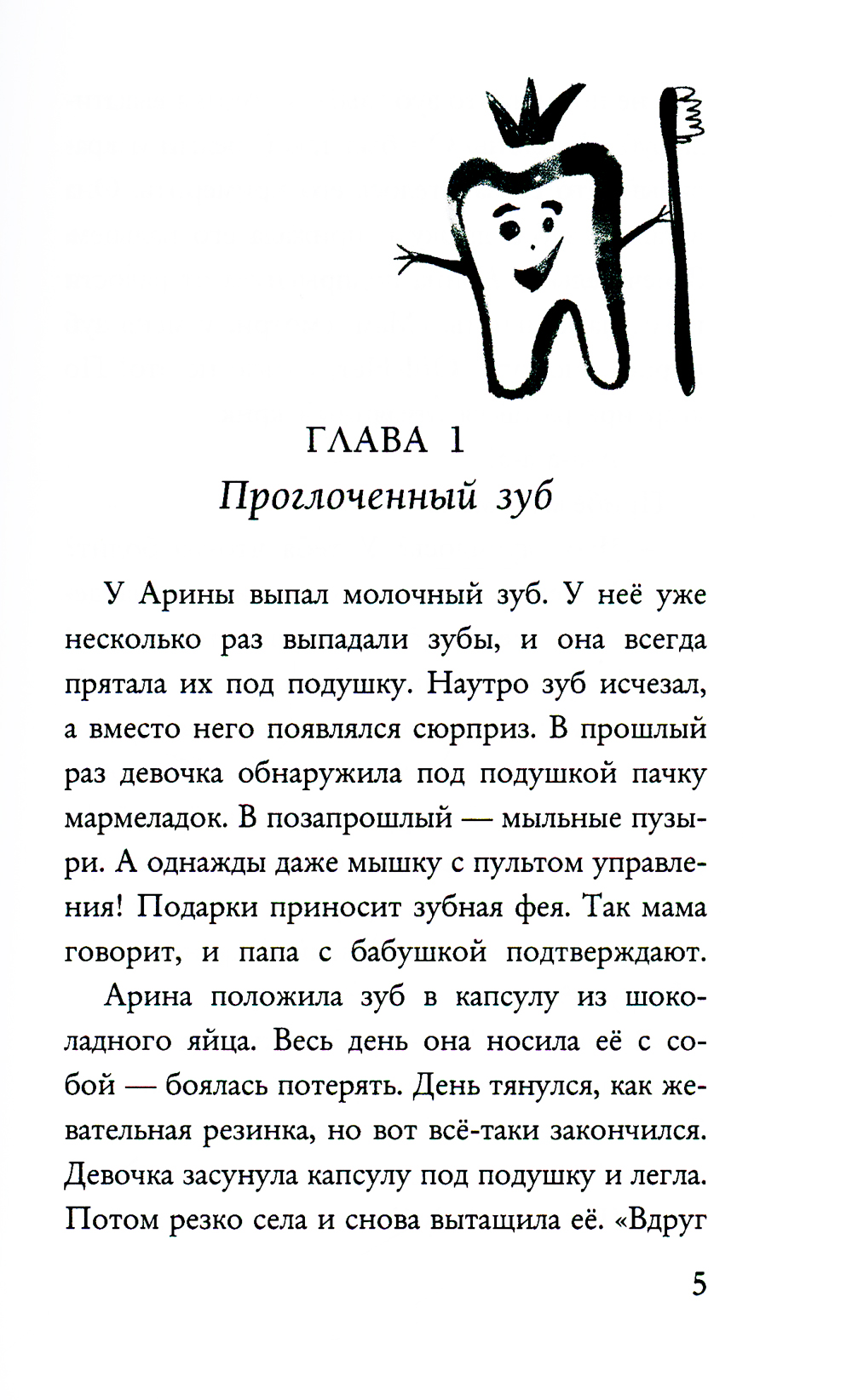 ГЛАВА 1
Проглоченный зуб

У Арины выпал молочный зуб. У неё уже несколько раз выпадали зубы, и она всегда прятала их под подушку. Наутро зуб исчезал, а вместо него появлялся сюрприз. В прошлый раз девочка обнаружила под подушкой пачку мармеладок. В позапрошлый — мыльные пузыри. А однажды даже мышку с пультом управления! Подарки приносит зубная фея. Так мама говорит, и папа с бабушкой подтверждают.

Арина положила зуб в капсулу из шоколадного яйца. Весь день она носила её с собой — боялась потерять. День тянулся, как жевательная резинка, но вот всё-таки закончился. Девочка засунула капсулу под подушку и легла. Потом резко села и снова вытащила её. «Вдруг

5